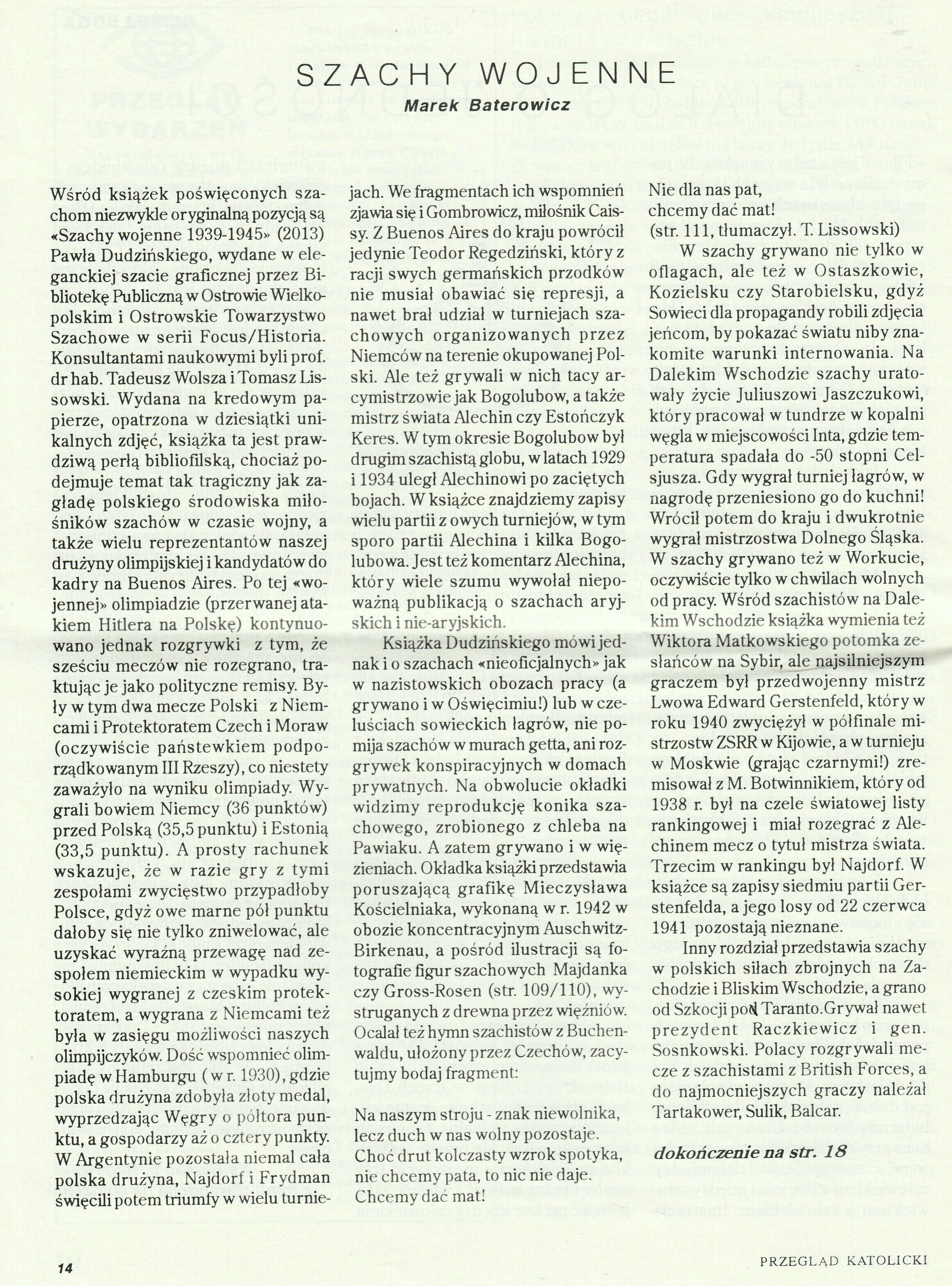 SZACHY WOJENNE

Marek Baterowicz

Wśród książek poświęconych szachom niezwykle oryginalną pozycją są «Szachy wojenne 1939-1945» (2013) Pawła Dudzińskiego, wydane w eleganckiej szacie graficznej przez Bibliotekę Publiczną w Ostrowie Wielkopolskim i Ostrowskie Towarzystwo Szachowe w serii Focus/Historia. Konsultantami naukowymi byli prof. dr hab. Tadeusz Wolsza i Tomasz Lissowski. Wydana na kredowym papierze, opatrzona w dziesiątki unikalnych zdjęć, książka ta jest prawdziwą perłą bibliofilską, chociaż podejmuje temat tak tragiczny jak zagładę polskiego środowiska miłośników szachów w czasie wojny, a także wielu reprezentantów naszej drużyny olimpijskiej i kandydatów do kadry na Buenos Aires. Po tej «wojennej» olimpiadzie (przerwanej atakiem Hitlera na Polskę) kontynuowano jednak rozgrywki z tym, że sześciu meczów nie rozegrano, traktując je jako polityczne remisy. Były w tym dwa mecze Polski z Niemcami i Protektoratem Czech i Moraw (oczywiście państewkiem podporządkowanym III Rzeszy), co niestety zaważyło na wyniku olimpiady. Wygrali bowiem Niemcy (36 punktów) przed Polską (35,5 punktu) i Estonią (33,5 punktu). A prosty rachunek wskazuje, że w razie gry z tymi zespołami zwycięstwo przypadłoby Polsce, gdyż owe marne pół punktu dałoby się nie tylko zniwelować, ale uzyskać wyraźną przewagę nad zespołem niemieckim w wypadku wysokiej wygranej z czeskim protektoratem, a wygrana z Niemcami też była w zasięgu możliwości naszych olimpijczyków. Dość wspomnieć olimpiadę w Hamburgu ( w r. 1930), gdzie polska drużyna zdobyła złoty medal, wyprzedzając Węgry o półtora punktu, a gospodarzy aż o cztery punkty. W Argentynie pozostała niemal cała polska drużyna, Najdorf i Frydman święcili potem triumfy w wielu turniejach. We fragmentach ich wspomnień zjawia się i Gombrowicz, miłośnik Caissy. Z Buenos Aires do kraju powrócił jedynie Teodor Regedziński, który z racji swych germańskich przodków nie musiał obawiać się represji, a nawet brał udział w turniejach szachowych organizowanych przez Niemców na terenie okupowanej Polski. Ale też grywali w nich tacy arcymistrzowie jak Bogolubow, a także mistrz świata Alechin czy Estończyk Keres. W tym okresie Bogolubow był drugim szachistą globu, w latach 1929 i 1934 uległ Alechinowi po zaciętych bojach. W książce znajdziemy zapisy wielu partii z owych turniejów, w tym sporo partii Alechina i kilka Bogolubowa. Jest też komentarz Alechina, który wiele szumu wywołał niepoważną publikacją o szachach aryjskich i nie-aryjskich.

Książka Dudzińskiego mówi jednak i o szachach «nieoficjalnych» jak w nazistowskich obozach pracy (a grywano i w Oświęcimiu!) lub w czeluściach sowieckich łagrów, nie pomija szachów w murach getta, ani rozgrywek konspiracyjnych w domach prywatnych. Na obwolucie okładki widzimy reprodukcję konika szachowego, zrobionego z chleba na Pawiaku. A zatem grywano i w więzieniach. Okładka książki przedstawia poruszającą grafikę Mieczysława Kościelniaka, wykonaną w r. 1942 w obozie koncentracyjnym Auschwitz-Birkenau, a pośród ilustracji są fotografie figur szachowych Majdanka czy Gross-Rosen (str. 109/110), wystruganych z drewna przez więźniów. Ocalał też hymn szachistów z Buchenwaldu, ułożony przez Czechów, zacytujmy bodaj fragment:

Na naszym stroju - znak niewolnika,
lecz duch w nas wolny pozostaje.
Choć drut kolczasty wzrok spotyka,
nie chcemy pata, to nic nie daje.
Chcemy dać mat!
Nie dla nas pat,
chcemy dać mat!
(str. 111, tłumaczył. T. Lissowski)

W szachy grywano nie tylko w oflagach, ale też w Ostaszkowie, Kozielsku czy Starobielsku, gdyż Sowieci dla propagandy robili zdjęcia jeńcom, by pokazać światu niby znakomite warunki internowania. Na Dalekim Wschodzie szachy uratowały życie Juliuszowi Jaszczukowi, który pracował w tundrze w kopalni węgla w miejscowości Inta, gdzie temperatura spadała do -50 stopni Celsjusza. Gdy wygrał turniej łagrów, w nagrodę przeniesiono go do kuchni! Wrócił potem do kraju i dwukrotnie wygrał mistrzostwa Dolnego Śląska. W szachy grywano też w Workucie, oczywiście tylko w chwilach wolnych od pracy. Wśród szachistów na Dalekim Wschodzie książka wymienia też Wiktora Matkowskiego potomka zesłańców na Sybir, ale najsilniejszym graczem był przedwojenny mistrz Lwowa Edward Gerstenfeld, który w roku 1940 zwyciężył w półfinale mistrzostw ZSRR w Kijowie, a w turnieju w Moskwie (grając czarnymi!) zremisował z M. Botwinnikiem, który od 1938 r. był na czele światowej listy rankingowej i miał rozegrać z Alechinem mecz o tytuł mistrza świata. Trzecim w rankingu był Najdorf. W książce są zapisy siedmiu partii Gerstenfelda, a jego losy od 22 czerwca 1941 pozostają nieznane.

Inny rozdział przedstawia szachy w polskich siłach zbrojnych na Zachodzie i Bliskim Wschodzie, a grano od Szkocji pod Taranto.Grywał nawet prezydent Raczkiewicz i gen. Sosnkowski. Polacy rozgrywali mecze z szachistami z British Forces, a do najmocniejszych graczy należał Tartakower, Sulik, Balcar.

dokończenie na str. 18

14

PRZEGLĄD KATOLICKI